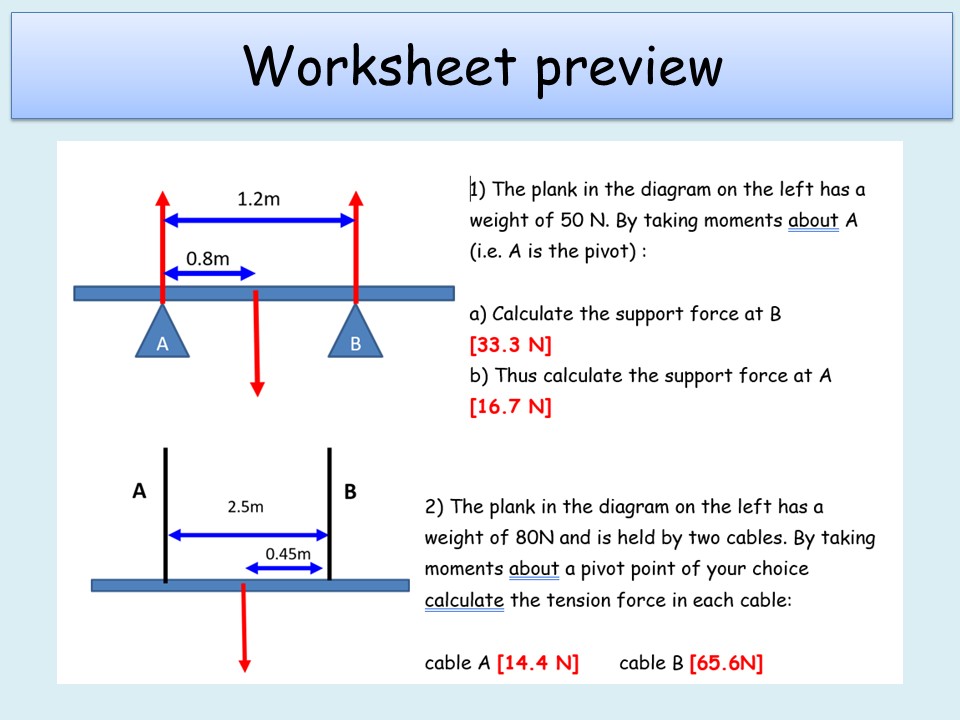 Worksheet preview

1.2m

0.8m

A

B

1) The plank in the diagram on the left has a weight of 50 N. By taking moments about A (i.e. A is the pivot) :

a) Calculate the support force at B
[33.3 N]
b) Thus calculate the support force at A
[16.7 N]

A

B

2.5m

0.45m

2) The plank in the diagram on the left has a weight of 80N and is held by two cables. By taking moments about a pivot point of your choice calculate the tension force in each cable:

cable A [14.4 N] cable B [65.6N]